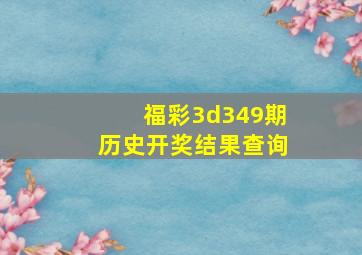 福彩3d349期
历史开奖结果查询